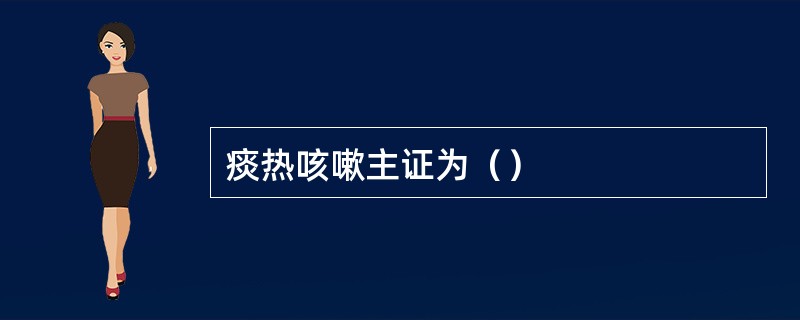 痰热咳嗽主证为（）